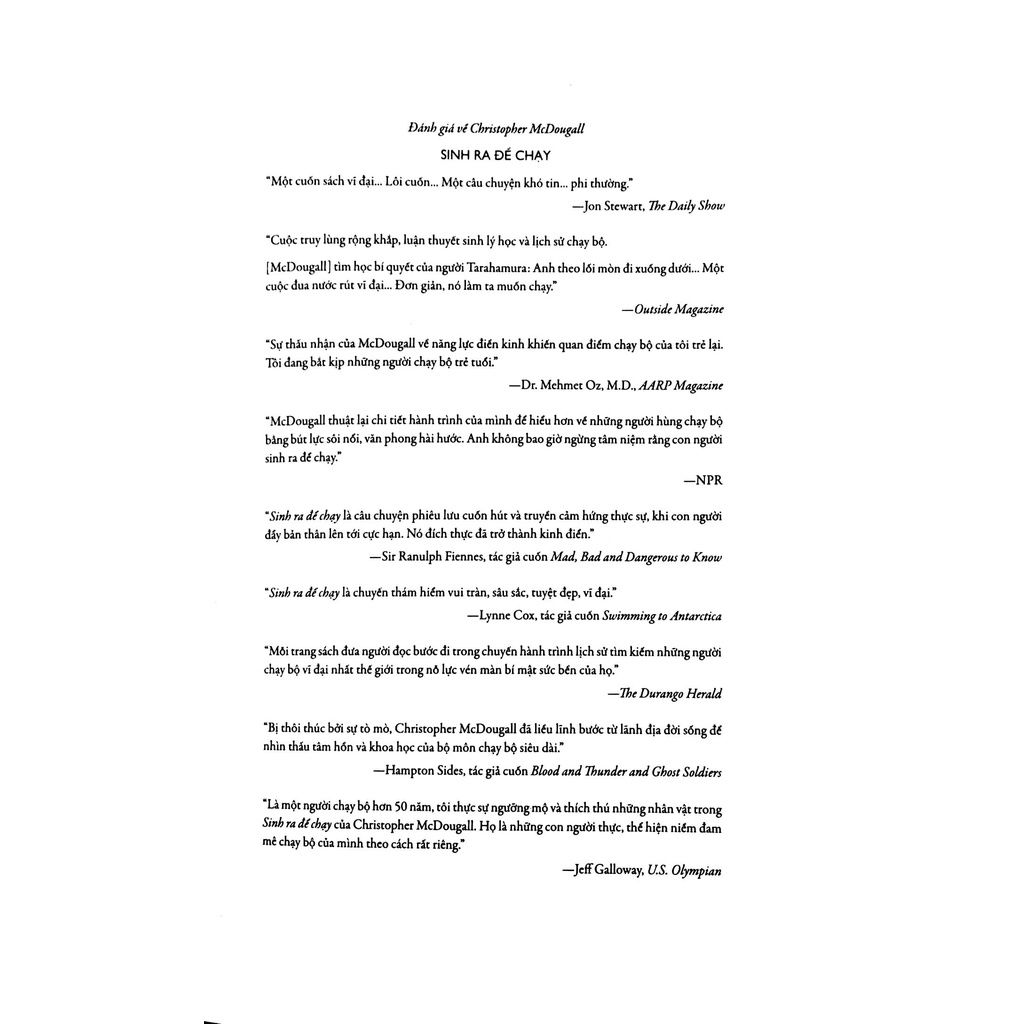 Đánh giá về Christopher McDougall

SINH RA ĐỂ CHẠY

"Một cuốn sách vĩ đại... Lôi cuốn... Một câu chuyện khó tin... phi thường."

—Jon Stewart, The Daily Show

"Cuộc truy lùng rộng khắp, luận thuyết sinh lý học và lịch sử chạy bộ.

[McDougall] tìm học bí quyết của người Tarahamura: Anh theo lối mòn đi xuống dưới... Một cuộc đua nước rút vĩ đại... Đơn giản, nó làm ta muốn chạy."

—Outside Magazine

"Sự thấu nhận của McDougall về năng lực điền kinh khiến quan điểm chạy bộ của tôi trẻ lại. Tôi đang bắt kịp những người chạy bộ trẻ tuổi."

—Dr. Mehmet Oz, M.D., AARP Magazine

"McDougall thuật lại chi tiết hành trình của mình để hiểu hơn về những người hùng chạy bộ bằng bút lực sôi nổi, văn phong hài hước. Anh không bao giờ ngừng tâm niệm rằng con người sinh ra để chạy."

—NPR

"Sinh ra để chạy là câu chuyện phiêu lưu cuốn hút và truyền cảm hứng thực sự, khi con người đẩy bản thân lên tới cực hạn. Nó đích thực đã trở thành kinh điển."

—Sir Ranulph Fiennes, tác giả cuốn Mad, Bad and Dangerous to Know

"Sinh ra để chạy là chuyến thám hiểm vui tràn, sâu sắc, tuyệt đẹp, vĩ đại."

—Lynne Cox, tác giả cuốn Swimming to Antarctica

"Mỗi trang sách đưa người đọc bước đi trong chuyến hành trình lịch sử tìm kiếm những người chạy bộ vĩ đại nhất thế giới trong nỗ lực vén màn bí mật sức bền của họ."

—The Durango Herald

"Bị thôi thúc bởi sự tò mò, Christopher McDougall đã liều lĩnh bước từ lãnh địa đời sống để nhìn thấu tâm hồn và khoa học của bộ môn chạy bộ siêu dài."

—Hampton Sides, tác giả cuốn Blood and Thunder and Ghost Soldiers

"Là một người chạy bộ hơn 50 năm, tôi thực sự ngưỡng mộ và thích thú những nhân vật trong Sinh ra để chạy của Christopher McDougall. Họ là những con người thực, thể hiện niềm đam mê chạy bộ của mình theo cách rất riêng."

—Jeff Galloway, U.S. Olympian